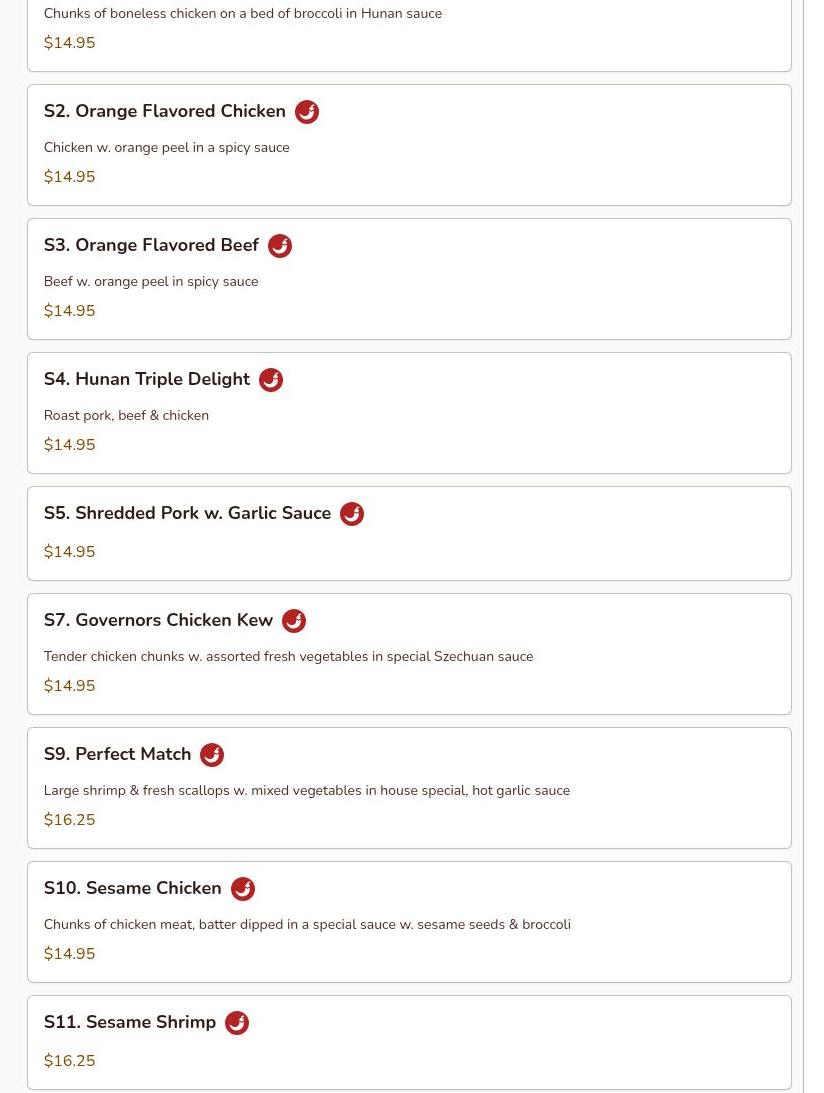 Chunks of boneless chicken on a bed of broccoli in Hunan sauce

$14.95

S2. Orange Flavored Chicken

Chicken w. orange peel in a spicy sauce

$14.95

S3. Orange Flavored Beef

Beef w. orange peel in spicy sauce

$14.95

S4. Hunan Triple Delight

Roast pork, beef & chicken

$14.95

S5. Shredded Pork w. Garlic Sauce

$14.95

S7. Governors Chicken Kew

Tender chicken chunks w. assorted fresh vegetables in special Szechuan sauce

$14.95

S9. Perfect Match

Large shrimp & fresh scallops w. mixed vegetables in house special, hot garlic sauce

$16.25

S10. Sesame Chicken

Chunks of chicken meat, batter dipped in a special sauce w. sesame seeds & broccoli

$14.95

S11. Sesame Shrimp

$16.25